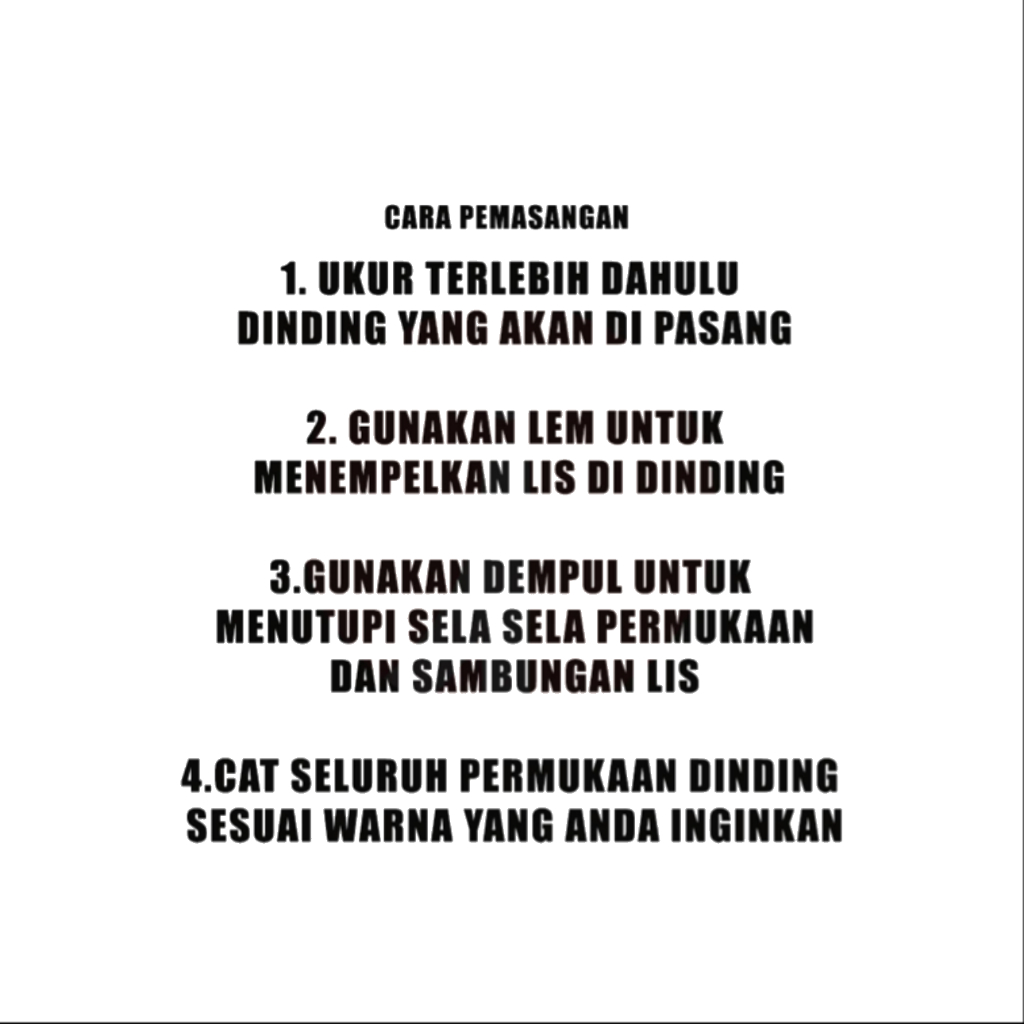 CARA PEMASANGAN

1. UKUR TERLEBIH DAHULU DINDING YANG AKAN DI PASANG

2. GUNAKAN LEM UNTUK MENEMPELKAN LIS DI DINDING

3.GUNAKAN DEMPUL UNTUK MENUTUPI SELA SELA PERMUKAAN DAN SAMBUNGAN LIS

4.CAT SELURUH PERMUKAAN DINDING SESUAI WARNA YANG ANDA INGINKAN